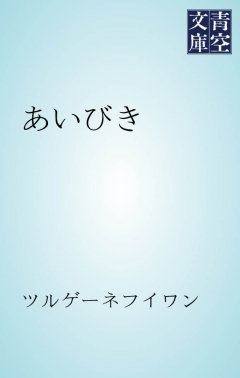 青空文庫

あいびき

ツルゲーネフイワン